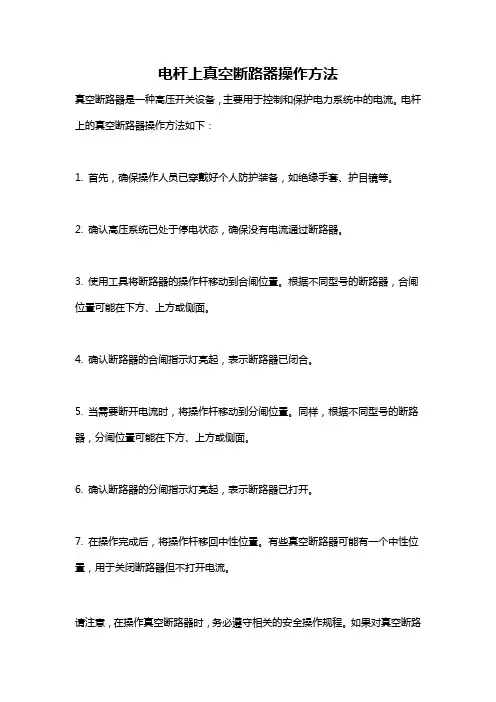 电杆上真空断路器操作方法

真空断路器是一种高压开关设备，主要用于控制和保护电力系统中的电流。电杆上的真空断路器操作方法如下：

1. 首先，确保操作人员已穿戴好个人防护装备，如绝缘手套、护目镜等。

2. 确认高压系统已处于停电状态，确保没有电流通过断路器。

3. 使用工具将断路器的操作杆移动到合闸位置。根据不同型号的断路器，合闸位置可能在下方、上方或侧面。

4. 确认断路器的合闸指示灯亮起，表示断路器已闭合。

5. 当需要断开电流时，将操作杆移动到分闸位置。同样，根据不同型号的断路器，分闸位置可能在下方、上方或侧面。

6. 确认断路器的分闸指示灯亮起，表示断路器已打开。

7. 在操作完成后，将操作杆移回中性位置。有些真空断路器可能有一个中性位置，用于关闭断路器但不打开电流。

请注意，在操作真空断路器时，务必遵守相关的安全操作规程。如果对真空断路